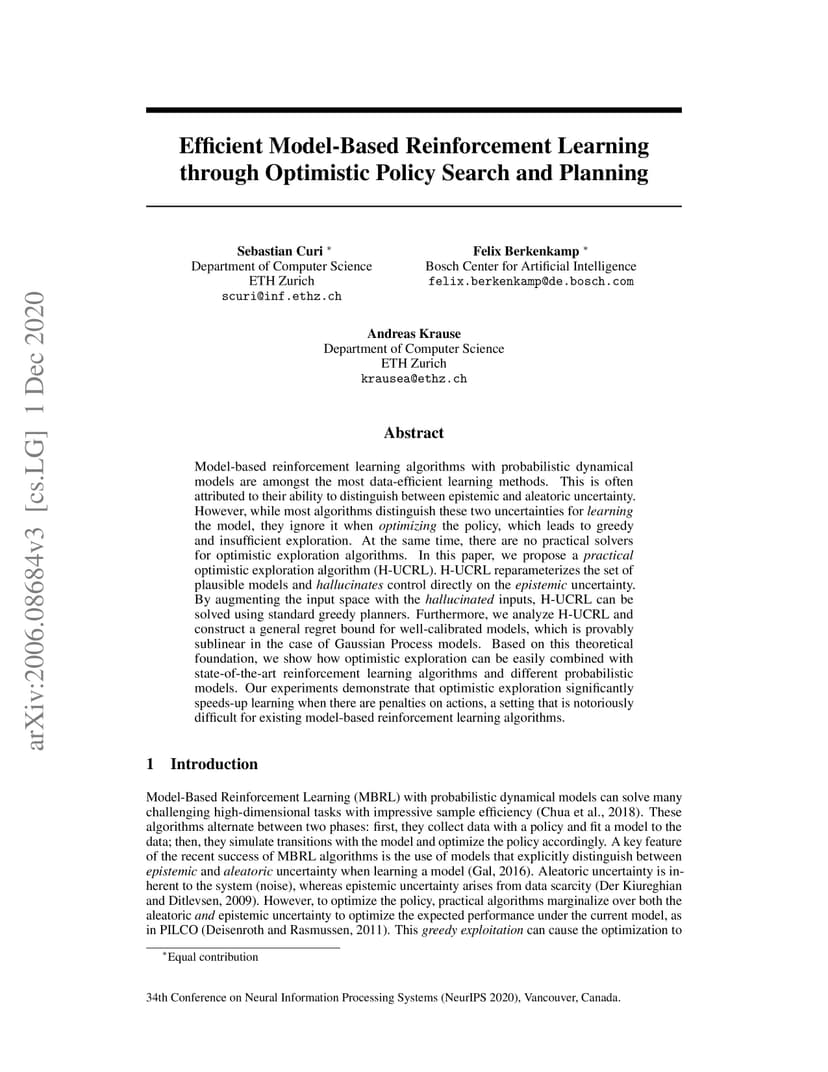 arXiv:2006.08684v3 [cs.LG] 1 Dec 2020

Efficient Model-Based Reinforcement Learning through Optimistic Policy Search and Planning

Sebastian Curi *
Department of Computer Science
ETH Zurich
scuri@inf.ethz.ch

Felix Berkenkamp *
Bosch Center for Artificial Intelligence
felix.berkenkamp@de.bosch.com

Andreas Krause
Department of Computer Science
ETH Zurich
krausea@ethz.ch

Abstract

Model-based reinforcement learning algorithms with probabilistic dynamical models are amongst the most data-efficient learning methods. This is often attributed to their ability to distinguish between epistemic and aleatoric uncertainty. However, while most algorithms distinguish these two uncertainties for learning the model, they ignore it when optimizing the policy, which leads to greedy and insufficient exploration. At the same time, there are no practical solvers for optimistic exploration algorithms. In this paper, we propose a practical optimistic exploration algorithm (H-UCRL). H-UCRL reparameterizes the set of plausible models and hallucinates control directly on the epistemic uncertainty. By augmenting the input space with the hallucinated inputs, H-UCRL can be solved using standard greedy planners. Furthermore, we analyze H-UCRL and construct a general regret bound for well-calibrated models, which is provably sublinear in the case of Gaussian Process models. Based on this theoretical foundation, we show how optimistic exploration can be easily combined with state-of-the-art reinforcement learning algorithms and different probabilistic models. Our experiments demonstrate that optimistic exploration significantly speeds-up learning when there are penalties on actions, a setting that is notoriously difficult for existing model-based reinforcement learning algorithms.

1 Introduction

Model-Based Reinforcement Learning (MBRL) with probabilistic dynamical models can solve many challenging high-dimensional tasks with impressive sample efficiency (Chua et al., 2018). These algorithms alternate between two phases: first, they collect data with a policy and fit a model to the data; then, they simulate transitions with the model and optimize the policy accordingly. A key feature of the recent success of MBRL algorithms is the use of models that explicitly distinguish between epistemic and aleatoric uncertainty when learning a model (Gal, 2016). Aleatoric uncertainty is inherent to the system (noise), whereas epistemic uncertainty arises from data scarcity (Der Kiureghian and Ditlevsen, 2009). However, to optimize the policy, practical algorithms marginalize over both the aleatoric and epistemic uncertainty to optimize the expected performance under the current model, as in PILCO (Deisenroth and Rasmussen, 2011). This greedy exploitation can cause the optimization to

*Equal contribution

34th Conference on Neural Information Processing Systems (NeurIPS 2020), Vancouver, Canada.